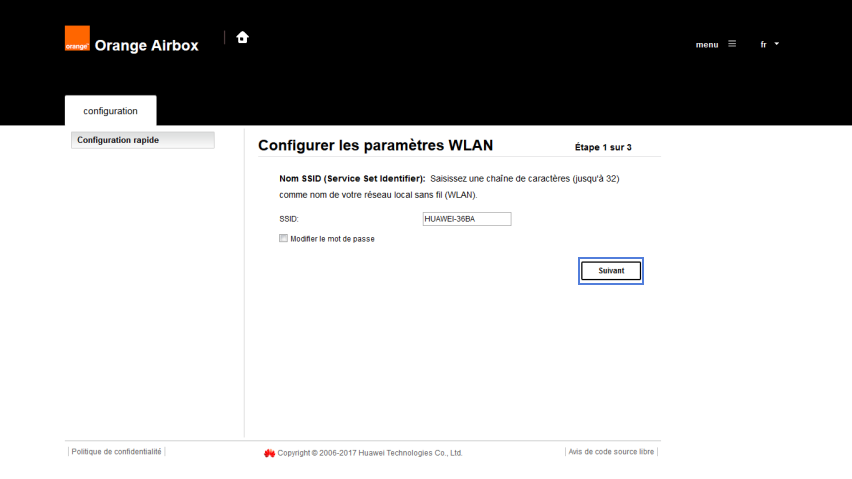 orange

Orange Airbox

menu

fr

configuration

Configuration rapide

Configurer les paramètres WLAN

Étape 1 sur 3

Nom SSID (Service Set Identifier): Saisissez une chaîne de caractères (jusqu'à 32) comme nom de votre réseau local sans fil (WLAN).

SSID: HUAWEI-36BA

Modifier le mot de passe

Suivant

Politique de confidentialité

Copyright © 2006-2017 Huawei Technologies Co., Ltd.

Avis de code source libre